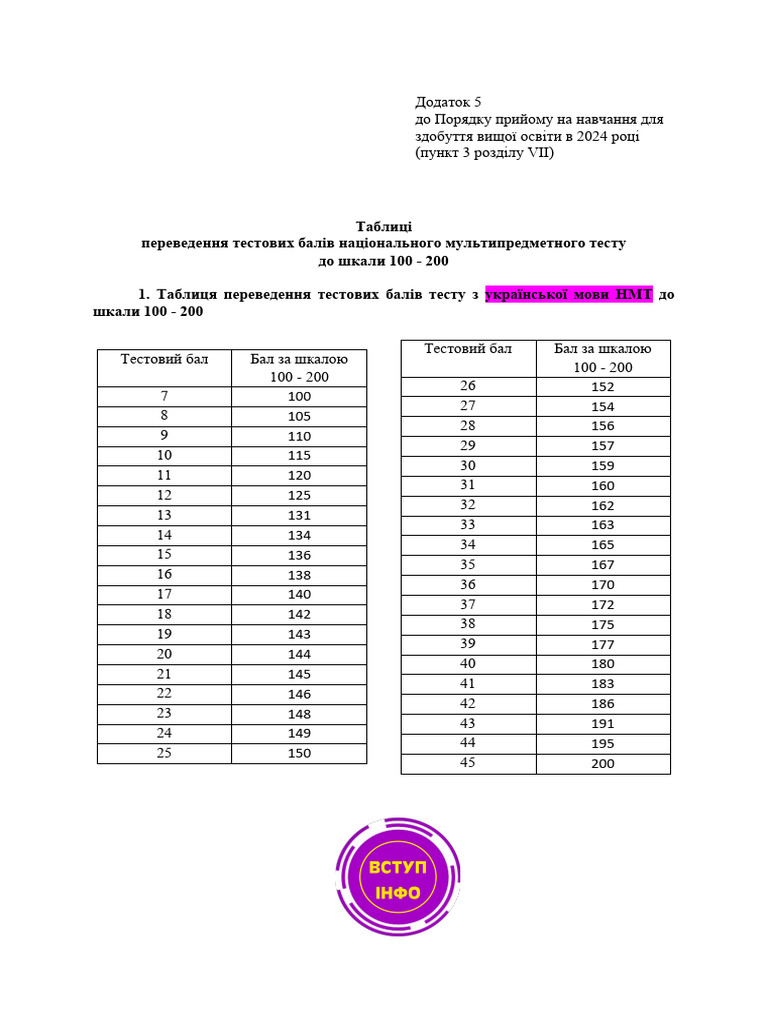 Додаток 5
до Порядку прийому на навчання для здобуття вищої освіти в 2024 році
(пункт 3 розділу VII)

Таблиці
переведення тестових балів національного мультипредметного тесту
до шкали 100 - 200

1. Таблиця переведення тестових балів тесту з української мови НМТ до шкали 100 - 200

| Тестовий бал | Бал за шкалою 100 - 200 |
|---|---|
| 7 | 100 |
| 8 | 105 |
| 9 | 110 |
| 10 | 115 |
| 11 | 120 |
| 12 | 125 |
| 13 | 131 |
| 14 | 134 |
| 15 | 136 |
| 16 | 138 |
| 17 | 140 |
| 18 | 142 |
| 19 | 143 |
| 20 | 144 |
| 21 | 145 |
| 22 | 146 |
| 23 | 148 |
| 24 | 149 |
| 25 | 150 |

| Тестовий бал | Бал за шкалою 100 - 200 |
|---|---|
| 26 | 152 |
| 27 | 154 |
| 28 | 156 |
| 29 | 157 |
| 30 | 159 |
| 31 | 160 |
| 32 | 162 |
| 33 | 163 |
| 34 | 165 |
| 35 | 167 |
| 36 | 170 |
| 37 | 172 |
| 38 | 175 |
| 39 | 177 |
| 40 | 180 |
| 41 | 183 |
| 42 | 186 |
| 43 | 191 |
| 44 | 195 |
| 45 | 200 |

ВСТУП
ІНФО